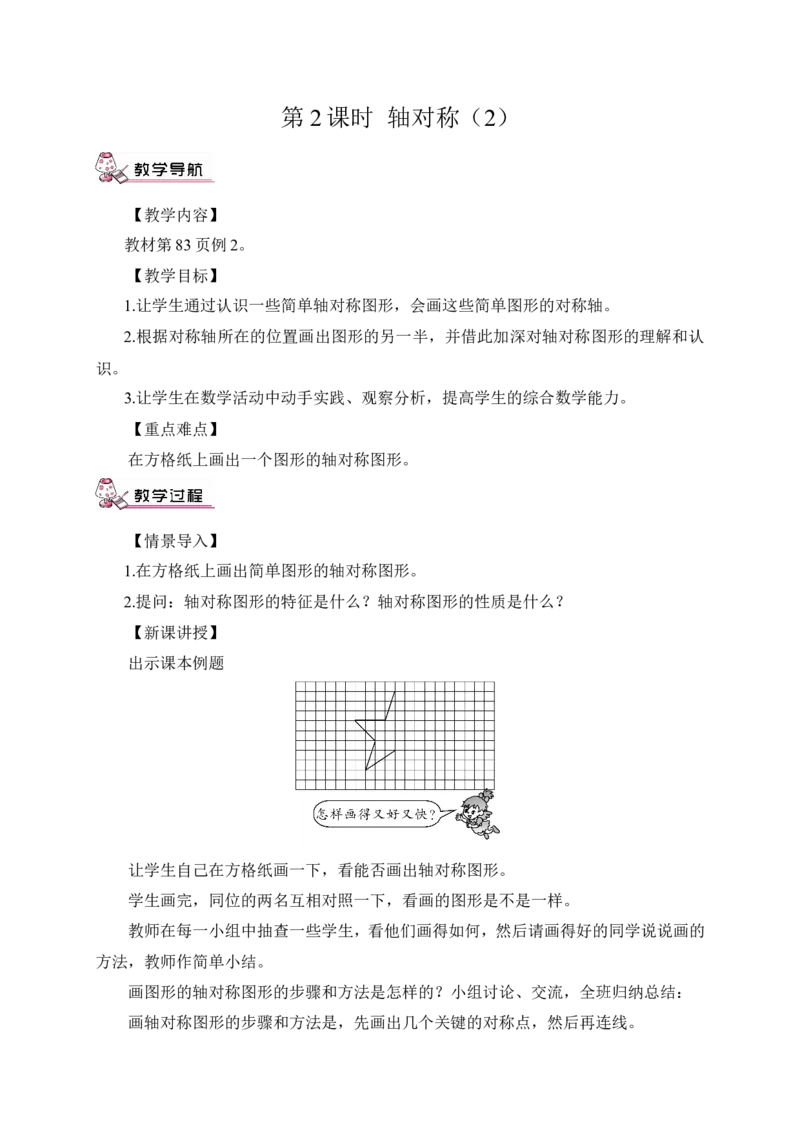 第2课时 轴对称（2）

教学导航

【教学内容】

教材第83页例2。

【教学目标】

1.让学生通过认识一些简单轴对称图形，会画这些简单图形的对称轴。

2.根据对称轴所在的位置画出图形的另一半，并借此加深对轴对称图形的理解和认识。

3.让学生在数学活动中动手实践、观察分析，提高学生的综合数学能力。

【重点难点】

在方格纸上画出一个图形的轴对称图形。

教学过程

【情景导入】

1.在方格纸上画出简单图形的轴对称图形。

2.提问：轴对称图形的特征是什么？轴对称图形的性质是什么？

【新课讲授】

出示课本例题

怎样画得又好又快？

让学生自己在方格纸画一下，看能否画出轴对称图形。

学生画完，同位的两名互相对照一下，看画的图形是不是一样。

教师在每一小组中抽查一些学生，看他们画得如何，然后请画得好的同学说说画的方法，教师作简单小结。

画图形的轴对称图形的步骤和方法是怎样的？小组讨论、交流，全班归纳总结：

画轴对称图形的步骤和方法是，先画出几个关键的对称点，然后再连线。